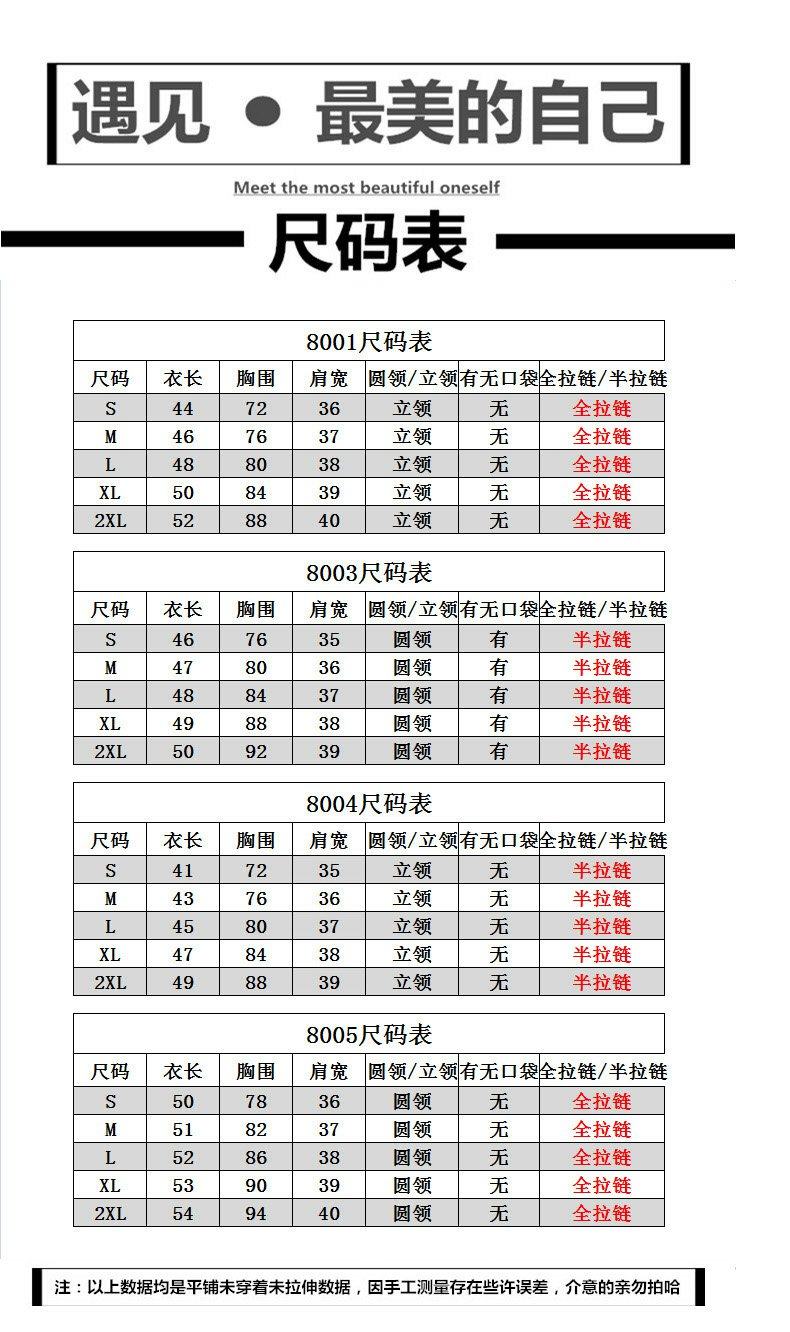 遇见 • 最美的自己

Meet the most beautiful oneself

尺码表

8001尺码表

| 尺码 | 衣长 | 胸围 | 肩宽 | 圆领/立领 | 有无口袋 | 全拉链/半拉链 |
|---|---|---|---|---|---|---|
| S | 44 | 72 | 36 | 立领 | 无 | 全拉链 |
| M | 46 | 76 | 37 | 立领 | 无 | 全拉链 |
| L | 48 | 80 | 38 | 立领 | 无 | 全拉链 |
| XL | 50 | 84 | 39 | 立领 | 无 | 全拉链 |
| 2XL | 52 | 88 | 40 | 立领 | 无 | 全拉链 |

8003尺码表

| 尺码 | 衣长 | 胸围 | 肩宽 | 圆领/立领 | 有无口袋 | 全拉链/半拉链 |
|---|---|---|---|---|---|---|
| S | 46 | 76 | 35 | 圆领 | 有 | 半拉链 |
| M | 47 | 80 | 36 | 圆领 | 有 | 半拉链 |
| L | 48 | 84 | 37 | 圆领 | 有 | 半拉链 |
| XL | 49 | 88 | 38 | 圆领 | 有 | 半拉链 |
| 2XL | 50 | 92 | 39 | 圆领 | 有 | 半拉链 |

8004尺码表

| 尺码 | 衣长 | 胸围 | 肩宽 | 圆领/立领 | 有无口袋 | 全拉链/半拉链 |
|---|---|---|---|---|---|---|
| S | 41 | 72 | 35 | 立领 | 无 | 半拉链 |
| M | 43 | 76 | 36 | 立领 | 无 | 半拉链 |
| L | 45 | 80 | 37 | 立领 | 无 | 半拉链 |
| XL | 47 | 84 | 38 | 立领 | 无 | 半拉链 |
| 2XL | 49 | 88 | 39 | 立领 | 无 | 半拉链 |

8005尺码表

| 尺码 | 衣长 | 胸围 | 肩宽 | 圆领/立领 | 有无口袋 | 全拉链/半拉链 |
|---|---|---|---|---|---|---|
| S | 50 | 78 | 36 | 圆领 | 无 | 全拉链 |
| M | 51 | 82 | 37 | 圆领 | 无 | 全拉链 |
| L | 52 | 86 | 38 | 圆领 | 无 | 全拉链 |
| XL | 53 | 90 | 39 | 圆领 | 无 | 全拉链 |
| 2XL | 54 | 94 | 40 | 圆领 | 无 | 全拉链 |

注：以上数据均是平铺未穿着未拉伸数据，因手工测量存在些许误差，介意的亲勿拍哈